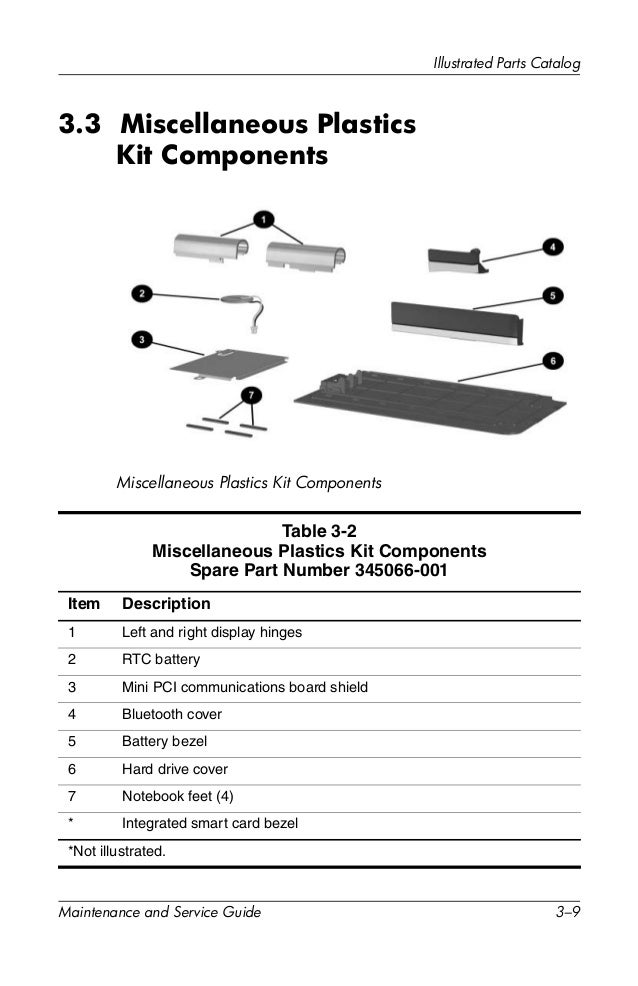 Illustrated Parts Catalog

3.3 Miscellaneous Plastics Kit Components

1
2
3
4
5
6
7

Miscellaneous Plastics Kit Components

Table 3-2
Miscellaneous Plastics Kit Components
Spare Part Number 345066-001

| Item | Description |
|---|---|
| 1 | Left and right display hinges |
| 2 | RTC battery |
| 3 | Mini PCI communications board shield |
| 4 | Bluetooth cover |
| 5 | Battery bezel |
| 6 | Hard drive cover |
| 7 | Notebook feet (4) |
| * | Integrated smart card bezel |

*Not illustrated.

Maintenance and Service Guide 3–9